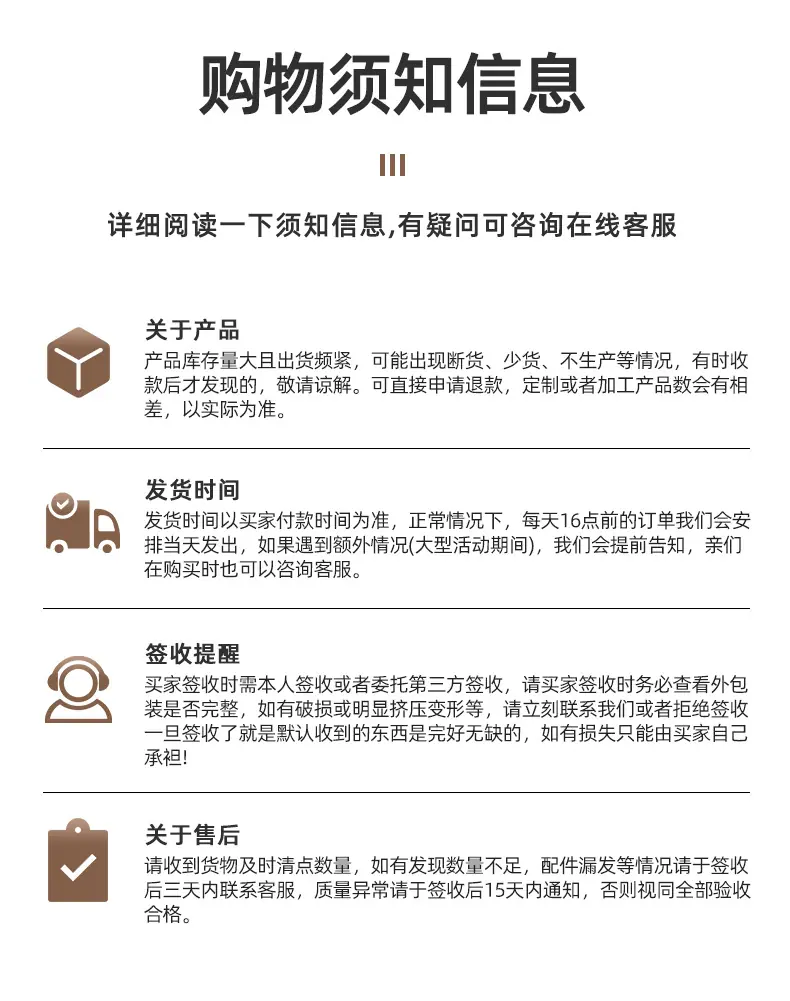 购物须知信息

详细阅读一下须知信息,有疑问可咨询在线客服

关于产品
产品库存量大且出货频紧，可能出现断货、少货、不生产等情况，有时收款后才发现的，敬请谅解。可直接申请退款，定制或者加工产品数会有相差，以实际为准。

发货时间
发货时间以买家付款时间为准，正常情况下，每天16点前的订单我们会安排当天发出，如果遇到额外情况(大型活动期间)，我们会提前告知，亲们在购买时也可以咨询客服。

签收提醒
买家签收时需本人签收或者委托第三方签收，请买家签收时务必查看外包装是否完整，如有破损或明显挤压变形等，请立刻联系我们或者拒绝签收一旦签收了就是默认收到的东西是完好无缺的，如有损失只能由买家自己承袒!

关于售后
请收到货物及时清点数量，如有发现数量不足，配件漏发等情况请于签收后三天内联系客服，质量异常请于签收后15天内通知，否则视同全部验收合格。